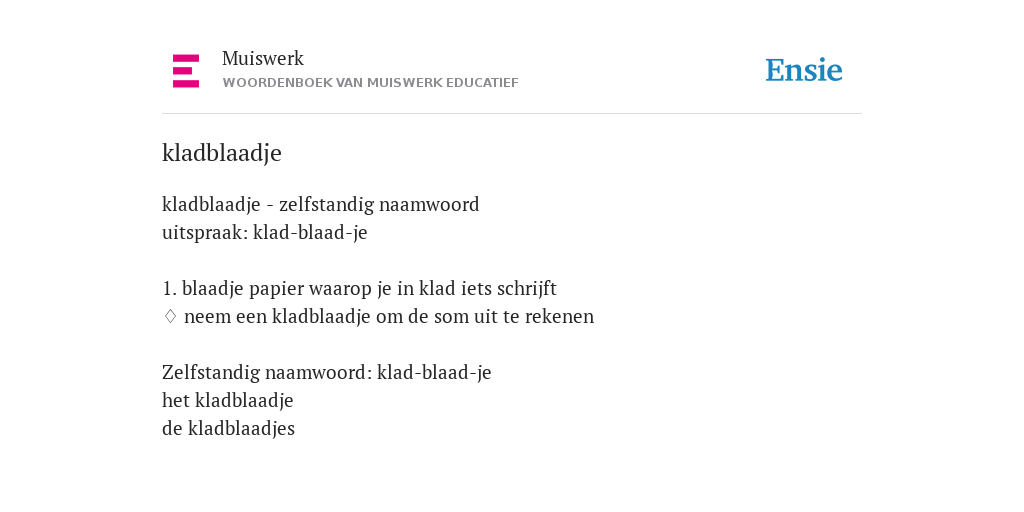 Muiswerk
WOORDENBOEK VAN MUISWERK EDUCATIEF

Ensie

kladblaadje

kladblaadje - zelfstandig naamwoord
uitspraak: klad-blaad-je

1. blaadje papier waarop je in klad iets schrijft
♢ neem een kladblaadje om de som uit te rekenen

Zelfstandig naamwoord: klad-blaad-je
het kladblaadje
de kladblaadjes